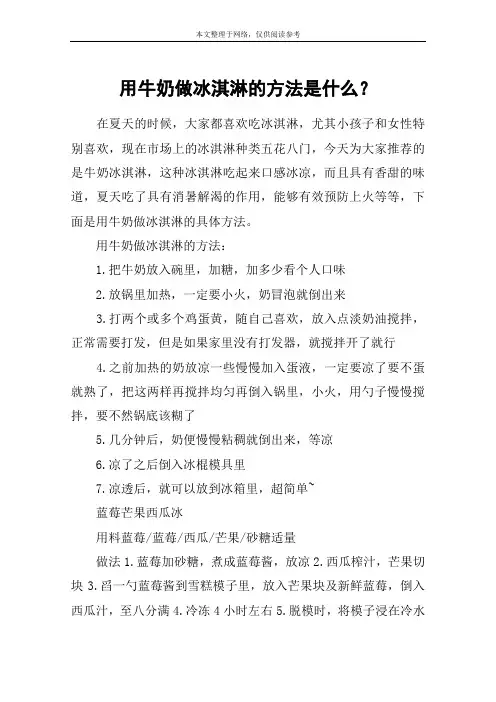 本文整理于网络，仅供阅读参考

用牛奶做冰淇淋的方法是什么？

在夏天的时候，大家都喜欢吃冰淇淋，尤其小孩子和女性特别喜欢，现在市场上的冰淇淋种类五花八门，今天为大家推荐的是牛奶冰淇淋，这种冰淇淋吃起来口感冰凉，而且具有香甜的味道，夏天吃了具有消暑解渴的作用，能够有效预防上火等等，下面是用牛奶做冰淇淋的具体方法。

用牛奶做冰淇淋的方法：

1.把牛奶放入碗里，加糖，加多少看个人口味

2.放锅里加热，一定要小火，奶冒泡就倒出来

3.打两个或多个鸡蛋黄，随自己喜欢，放入点淡奶油搅拌，正常需要打发，但是如果家里没有打发器，就搅拌开了就行

4.之前加热的奶放凉一些慢慢加入蛋液，一定要凉了要不蛋就熟了，把这两样再搅拌均匀再倒入锅里，小火，用勺子慢慢搅拌，要不然锅底该糊了

5.几分钟后，奶便慢慢粘稠就倒出来，等凉

6.凉了之后倒入冰棍模具里

7.凉透后，就可以放到冰箱里，超简单~

蓝莓芒果西瓜冰

用料蓝莓/蓝莓/西瓜/芒果/砂糖适量

做法 1.蓝莓加砂糖，煮成蓝莓酱，放凉 2.西瓜榨汁，芒果切块 3.舀一勺蓝莓酱到雪糕模子里，放入芒果块及新鲜蓝莓，倒入西瓜汁，至八分满 4.冷冻 4 小时左右 5.脱模时，将模子浸在冷水